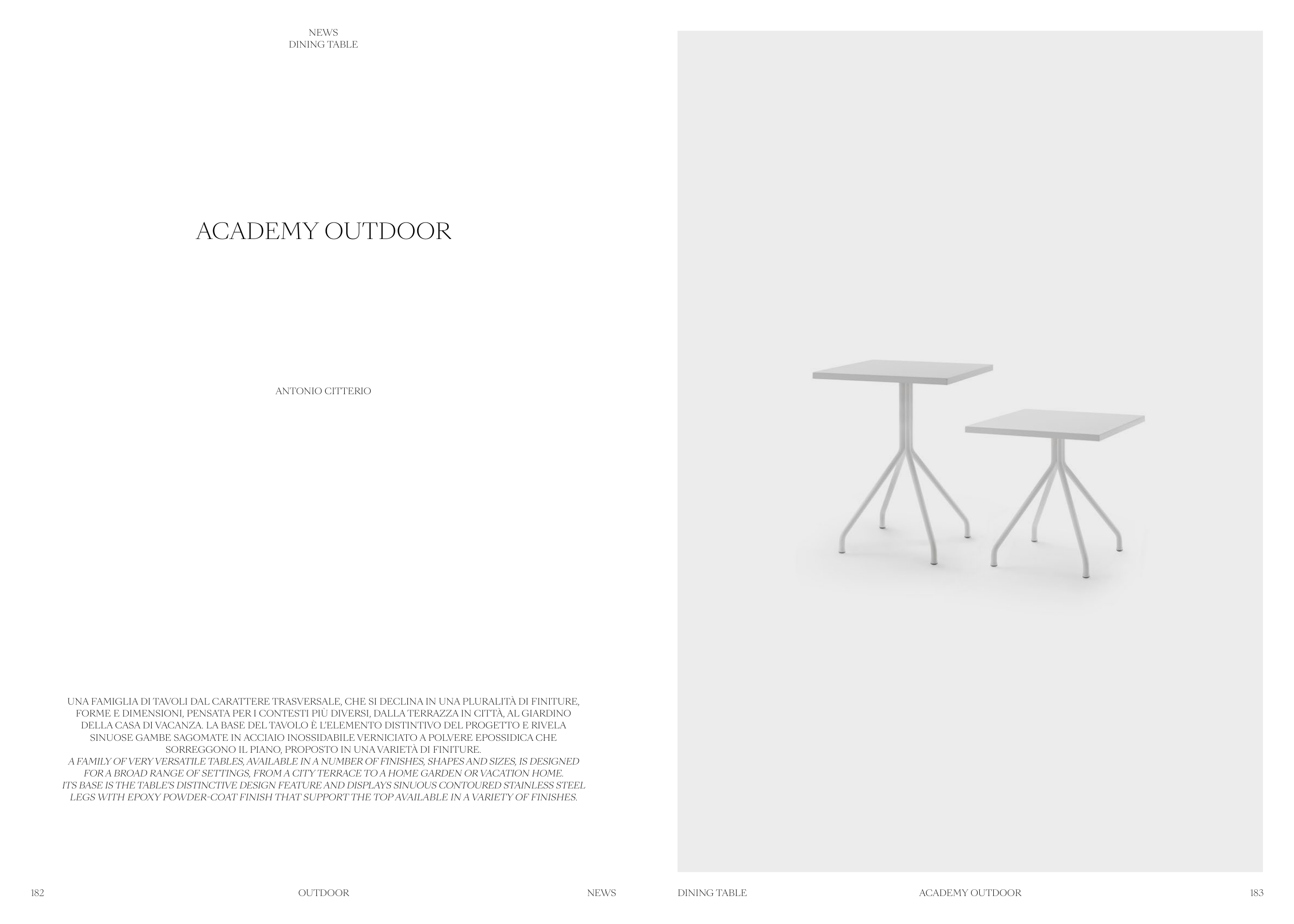 NEWS
DINING TABLE

ACADEMY OUTDOOR

ANTONIO CITTERIO

UNA FAMIGLIA DI TAVOLI DAL CARATTERE TRASVERSALE, CHE SI DECLINA IN UNA PLURALITÀ DI FINITURE, FORME E DIMENSIONI, PENSATA PER I CONTESTI PIÙ DIVERSI, DALLA TERRAZZA IN CITTÀ, AL GIARDINO DELLA CASA DI VACANZA. LA BASE DEL TAVOLO È L'ELEMENTO DISTINTIVO DEL PROGETTO E RIVELA SINUOSE GAMBE SAGOMATE IN ACCIAIO INOSSIDABILE VERNICIATO A POLVERE EPOSSIDICA CHE SORREGGONO IL PIANO, PROPOSTO IN UNA VARIETÀ DI FINITURE.
A FAMILY OF VERY VERSATILE TABLES, AVAILABLE IN A NUMBER OF FINISHES, SHAPES AND SIZES, IS DESIGNED FOR A BROAD RANGE OF SETTINGS, FROM A CITY TERRACE TO A HOME GARDEN OR VACATION HOME. ITS BASE IS THE TABLE'S DISTINCTIVE DESIGN FEATURE AND DISPLAYS SINUOUS CONTOURED STAINLESS STEEL LEGS WITH EPOXY POWDER-COAT FINISH THAT SUPPORT THE TOP AVAILABLE IN A VARIETY OF FINISHES.

182 OUTDOOR NEWS

DINING TABLE ACADEMY OUTDOOR 183